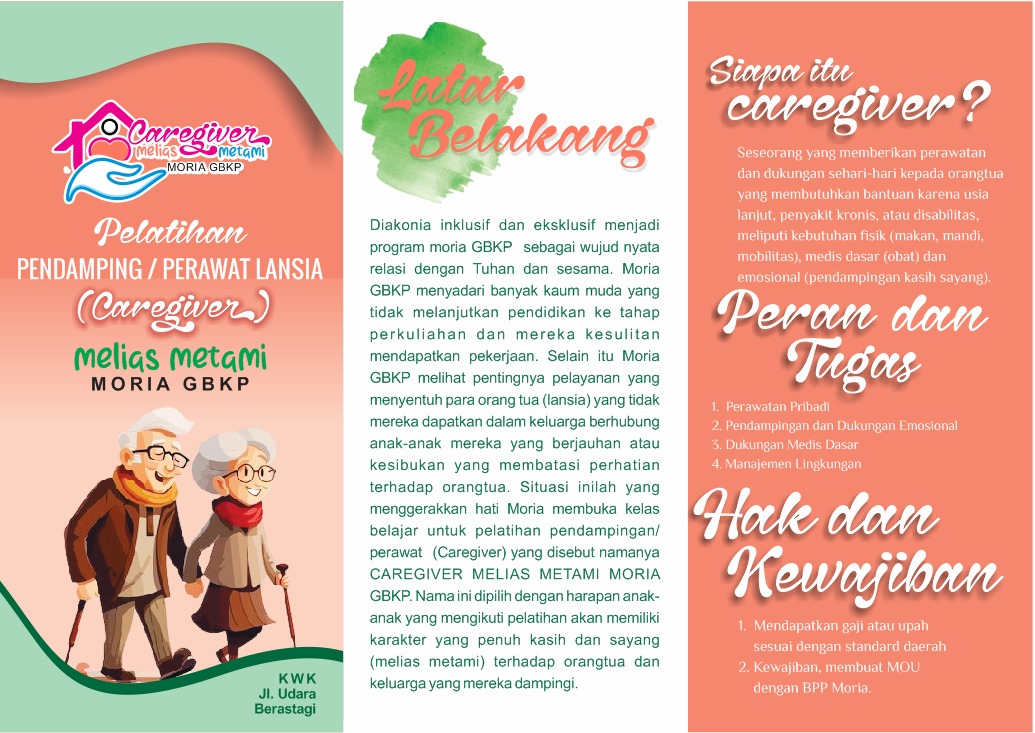 Caregiver
melias metami
MORIA GBKP

Pelatihan
PENDAMPING / PERAWAT LANSIA
(Caregiver)

melias metami
MORIA GBKP

KWK
Jl. Udara
Berastagi

Latar Belakang

Diakonia inklusif dan eksklusif menjadi program moria GBKP sebagai wujud nyata relasi dengan Tuhan dan sesama. Moria GBKP menyadari banyak kaum muda yang tidak melanjutkan pendidikan ke tahap perkuliahan dan mereka kesulitan mendapatkan pekerjaan. Selain itu Moria GBKP melihat pentingnya pelayanan yang menyentuh para orang tua (lansia) yang tidak mereka dapatkan dalam keluarga berhubung anak-anak mereka yang berjauhan atau kesibukan yang membatasi perhatian terhadap orangtua. Situasi inilah yang menggerakkan hati Moria membuka kelas belajar untuk pelatihan pendampingan/ perawat (Caregiver) yang disebut namanya CAREGIVER MELIAS METAMI MORIA GBKP. Nama ini dipilih dengan harapan anak-anak yang mengikuti pelatihan akan memiliki karakter yang penuh kasih dan sayang (melias metami) terhadap orangtua dan keluarga yang mereka dampingi.

Siapa itu caregiver?

Seseorang yang memberikan perawatan dan dukungan sehari-hari kepada orangtua yang membutuhkan bantuan karena usia lanjut, penyakit kronis, atau disabilitas, meliputi kebutuhan fisik (makan, mandi, mobilitas), medis dasar (obat) dan emosional (pendampingan kasih sayang).

Peran dan Tugas

1. Perawatan Pribadi
2. Pendampingan dan Dukungan Emosional
3. Dukungan Medis Dasar
4. Manajemen Lingkungan

Hak dan Kewajiban

1. Mendapatkan gaji atau upah sesuai dengan standard daerah
2. Kewajiban, membuat MOU dengan BPP Moria.